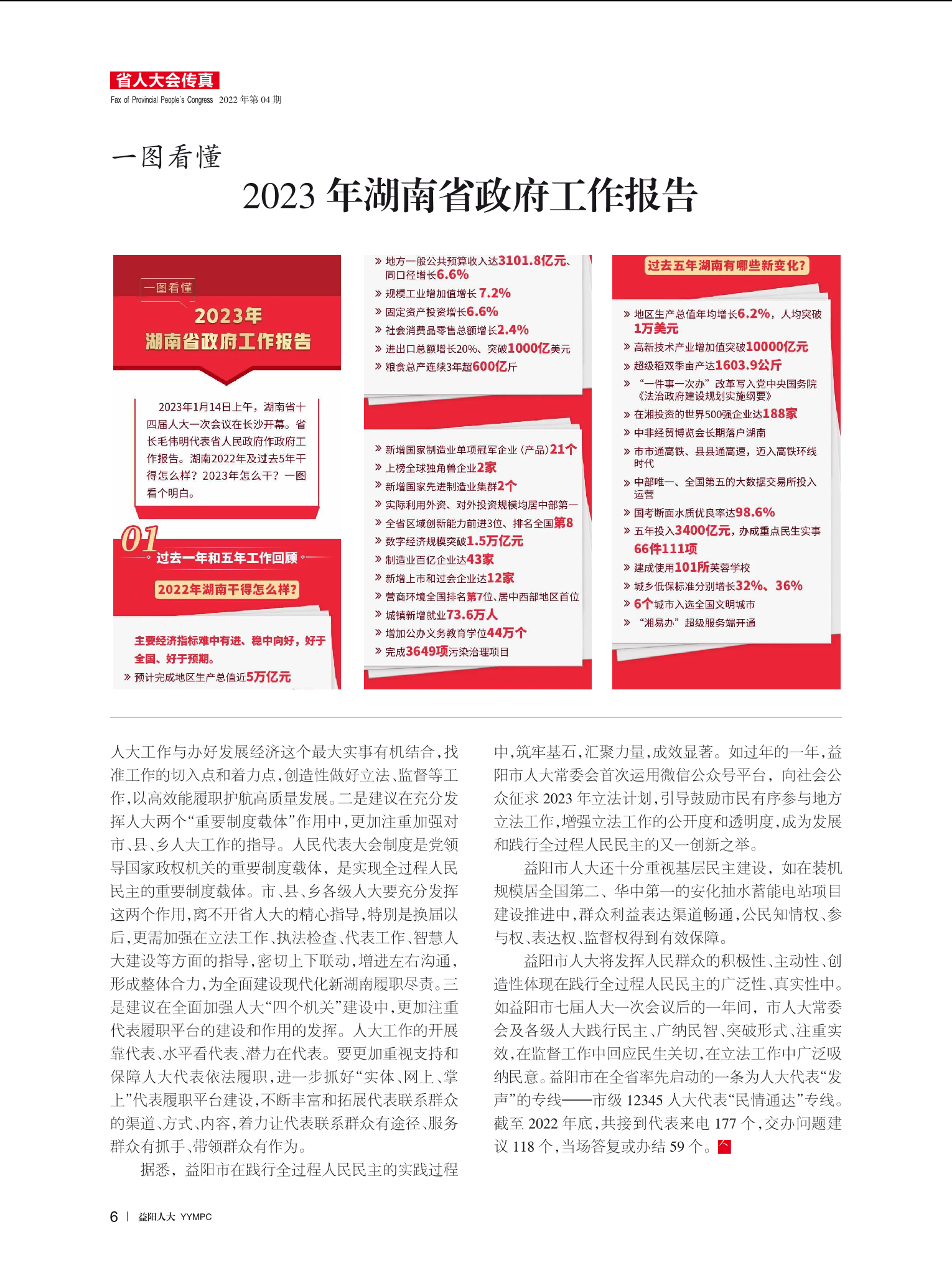 省人大会传真
Fax of Provincial People's Congress 2022 年第 04 期

一图看懂
2023 年湖南省政府工作报告

一图看懂
2023年
湖南省政府工作报告

2023年1月14日上午，湖南省十四届人大一次会议在长沙开幕。省长毛伟明代表省人民政府作政府工作报告。湖南2022年及过去5年干得怎么样？2023年怎么干？一图看个明白。

01
过去一年和五年工作回顾
2022年湖南干得怎么样？

主要经济指标难中有进、稳中向好，好于全国、好于预期。
» 预计完成地区生产总值近5万亿元

» 地方一般公共预算收入达3101.8亿元、同口径增长6.6%
» 规模工业增加值增长 7.2%
» 固定资产投资增长6.6%
» 社会消费品零售总额增长2.4%
» 进出口总额增长20%、突破1000亿美元
» 粮食总产连续3年超600亿斤

» 新增国家制造业单项冠军企业（产品）21个
» 上榜全球独角兽企业2家
» 新增国家先进制造业集群2个
» 实际利用外资、对外投资规模均居中部第一
» 全省区域创新能力前进3位、排名全国第8
» 数字经济规模突破1.5万亿元
» 制造业百亿企业达43家
» 新增上市和过会企业达12家
» 营商环境全国排名第7位、居中西部地区首位
» 城镇新增就业73.6万人
» 增加公办义务教育学位44万个
» 完成3649项污染治理项目

过去五年湖南有哪些新变化？
» 地区生产总值年均增长6.2%，人均突破1万美元
» 高新技术产业增加值突破10000亿元
» 超级稻双季亩产达1603.9公斤
» “一件事一次办”改革写入党中央国务院《法治政府建设规划实施纲要》
» 在湘投资的世界500强企业达188家
» 中非经贸博览会长期落户湖南
» 市市通高铁、县县通高速，迈入高铁环线时代
» 中部唯一、全国第五的大数据交易所投入运营
» 国考断面水质优良率达98.6%
» 五年投入3400亿元，办成重点民生实事66件111项
» 建成使用101所芙蓉学校
» 城乡低保标准分别增长32%、36%
» 6个城市入选全国文明城市
» “湘易办”超级服务端开通

人大工作与办好发展经济这个最大实事有机结合，找准工作的切入点和着力点，创造性做好立法、监督等工作，以高效能履职护航高质量发展。二是建议在充分发挥人大两个“重要制度载体”作用中，更加注重加强对市、县、乡人大工作的指导。人民代表大会制度是党领导国家政权机关的重要制度载体，是实现全过程人民民主的重要制度载体。市、县、乡各级人大要充分发挥这两个作用，离不开省人大的精心指导，特别是换届以后，更需加强在立法工作、执法检查、代表工作、智慧人大建设等方面的指导，密切上下联动，增进左右沟通，形成整体合力，为全面建设现代化新湖南履职尽责。三是建议在全面加强人大“四个机关”建设中，更加注重代表履职平台的建设和作用的发挥。人大工作的开展靠代表、水平看代表、潜力在代表。要更加重视支持和保障人大代表依法履职，进一步抓好“实体、网上、掌上”代表履职平台建设，不断丰富和拓展代表联系群众的渠道、方式、内容，着力让代表联系群众有途径、服务群众有抓手、带领群众有作为。

据悉，益阳市在践行全过程人民民主的实践过程中，筑牢基石，汇聚力量，成效显著。如过年的一年，益阳市人大常委会首次运用微信公众号平台，向社会公众征求 2023 年立法计划，引导鼓励市民有序参与地方立法工作，增强立法工作的公开度和透明度，成为发展和践行全过程人民民主的又一创新之举。

益阳市人大还十分重视基层民主建设，如在装机规模居全国第二、华中第一的安化抽水蓄能电站项目建设推进中，群众利益表达渠道畅通，公民知情权、参与权、表达权、监督权得到有效保障。

益阳市人大将发挥人民群众的积极性、主动性、创造性体现在践行全过程人民民主的广泛性、真实性中。如益阳市七届人大一次会议后的一年间，市人大常委会及各级人大践行民主、广纳民智、突破形式、注重实效，在监督工作中回应民生关切，在立法工作中广泛吸纳民意。益阳市在全省率先启动的一条为人大代表“发声”的专线——市级 12345 人大代表“民情通达”专线。截至 2022 年底，共接到代表来电 177 个，交办问题建议 118 个，当场答复或办结 59 个。

6 | 益阳人大 YYMPC